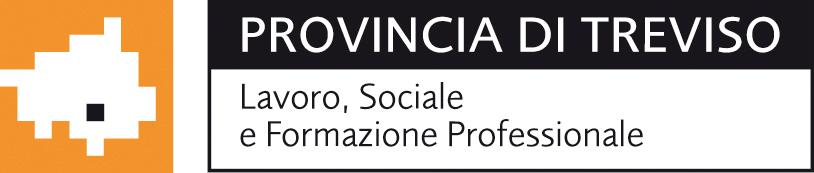 PROVINCIA DI TREVISO

Lavoro, Sociale
e Formazione Professionale